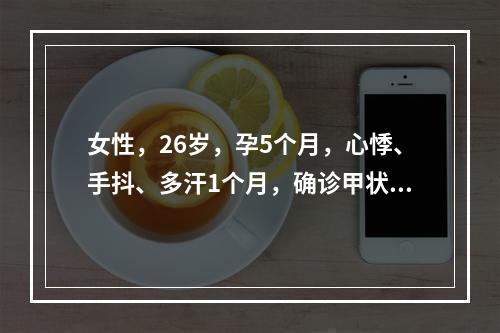 女性，26岁，孕5个月，心悸、手抖、多汗1个月，确诊甲状...